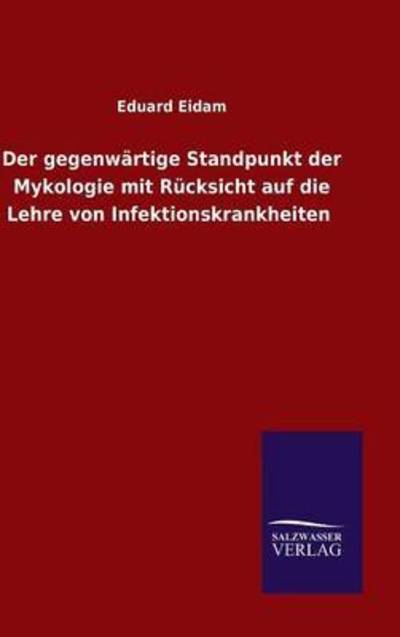 Eduard Eidam

Der gegenwärtige Standpunkt der Mykologie mit Rücksicht auf die Lehre von Infektionskrankheiten

SALZWASSER
VERLAG